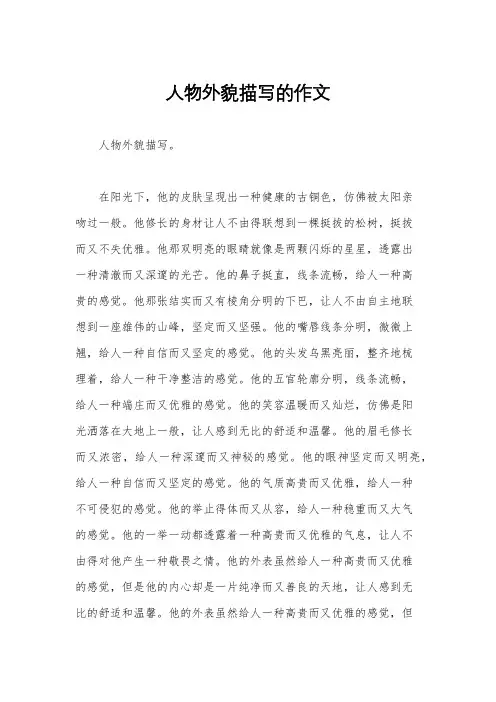 人物外貌描写的作文

人物外貌描写。

在阳光下，他的皮肤呈现出一种健康的古铜色，仿佛被太阳亲吻过一般。他修长的身材让人不由得联想到一棵挺拔的松树，挺拔而又不失优雅。他那双明亮的眼睛就像是两颗闪烁的星星，透露出一种清澈而又深邃的光芒。他的鼻子挺直，线条流畅，给人一种高贵的感觉。他那张结实而又有棱角分明的下巴，让人不由自主地联想到一座雄伟的山峰，坚定而又坚强。他的嘴唇线条分明，微微上翘，给人一种自信而又坚定的感觉。他的头发乌黑亮丽，整齐地梳理着，给人一种干净整洁的感觉。他的五官轮廓分明，线条流畅，给人一种端庄而又优雅的感觉。他的笑容温暖而又灿烂，仿佛是阳光洒落在大地上一般，让人感到无比的舒适和温馨。他的眉毛修长而又浓密，给人一种深邃而又神秘的感觉。他的眼神坚定而又明亮，给人一种自信而又坚定的感觉。他的气质高贵而又优雅，给人一种不可侵犯的感觉。他的举止得体而又从容，给人一种稳重而又大气的感觉。他的一举一动都透露着一种高贵而又优雅的气息，让人不由得对他产生一种敬畏之情。他的外表虽然给人一种高贵而又优雅的感觉，但是他的内心却是一片纯净而又善良的天地，让人感到无比的舒适和温馨。他的外表虽然给人一种高贵而又优雅的感觉，但